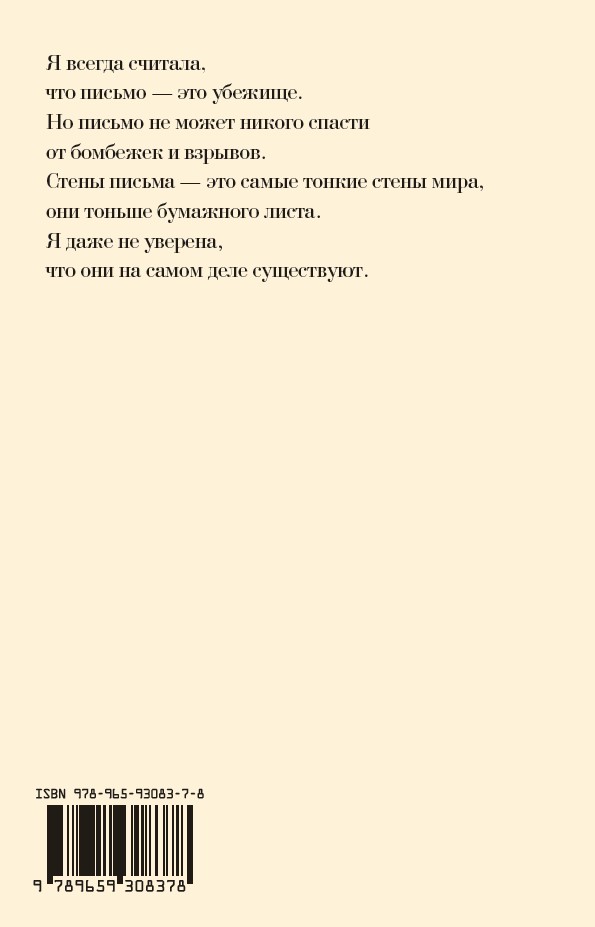 Я всегда считала,
что письмо — это убежище.
Но письмо не может никого спасти
от бомбежек и взрывов.
Стены письма — это самые тонкие стены мира,
они тоньше бумажного листа.
Я даже не уверена,
что они на самом деле существуют.

ISBN 978-965-93083-7-8

9 789659 308378